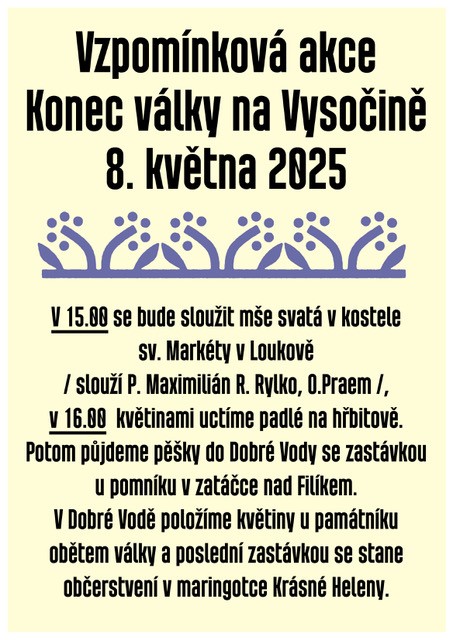 Vzpomínková akce
Konec války na Vysočině
8. května 2025

V 15.00 se bude sloužit mše svatá v kostele sv. Markéty v Loukově / slouží P. Maximilián R. Rylko, O.Praem /,
v 16.00 květinami uctíme padlé na hřbitově.
Potom půjdeme pěšky do Dobré Vody se zastávkou u pomníku v zatáčce nad Filíkem.
V Dobré Vodě položíme květiny u památníku obětem války a poslední zastávkou se stane občerstvení v maringotce Krásné Heleny.